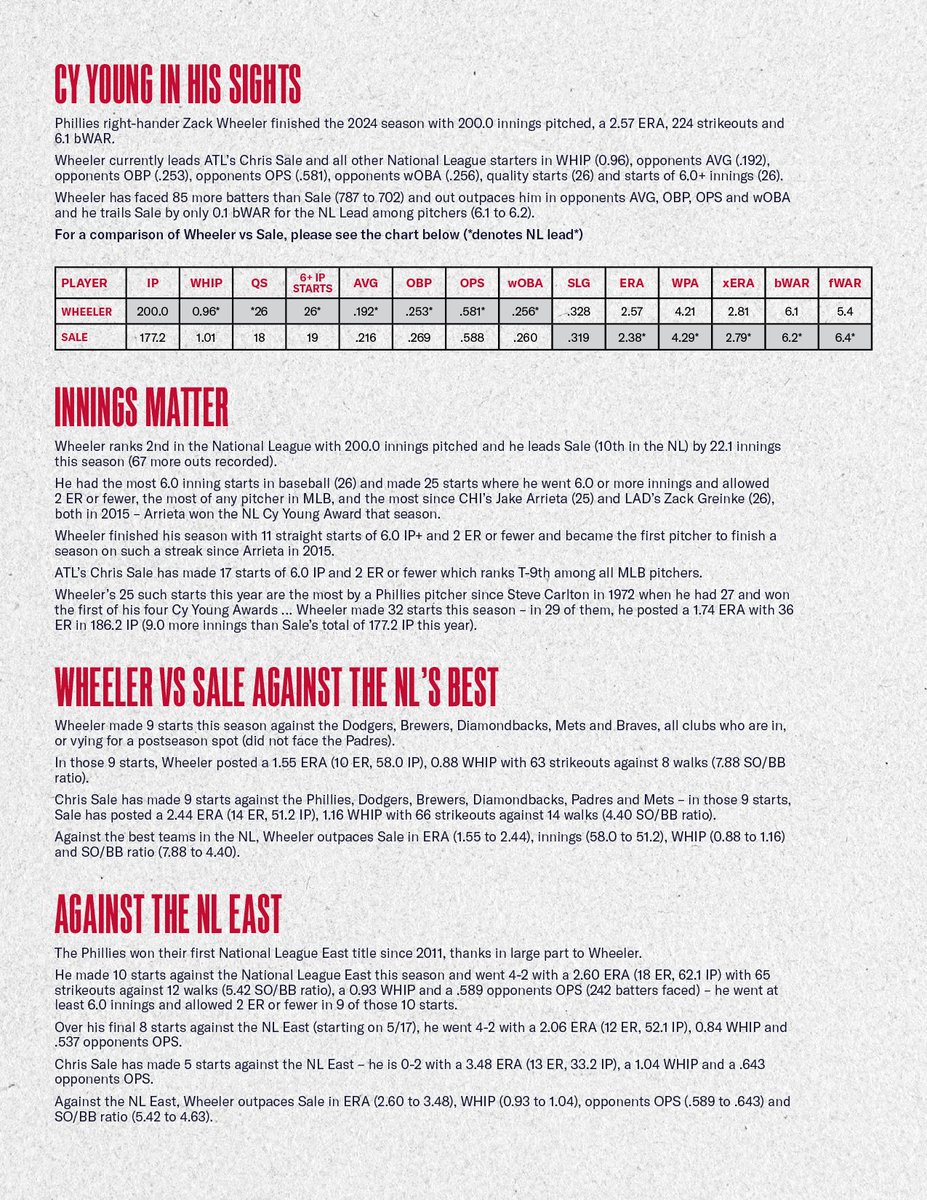 CY YOUNG IN HIS SIGHTS

Phillies right-hander Zack Wheeler finished the 2024 season with 200.0 innings pitched, a 2.57 ERA, 224 strikeouts and 6.1 bWAR.

Wheeler currently leads ATL's Chris Sale and all other National League starters in WHIP (0.96), opponents AVG (.192), opponents OBP (.253), opponents OPS (.581), opponents wOBA (.256), quality starts (26) and starts of 6.0+ innings (26).

Wheeler has faced 85 more batters than Sale (787 to 702) and out outpaces him in opponents AVG, OBP, OPS and wOBA and he trails Sale by only 0.1 bWAR for the NL Lead among pitchers (6.1 to 6.2).

For a comparison of Wheeler vs Sale, please see the chart below (*denotes NL lead*)

| PLAYER | IP | WHIP | QS | 6+ IP STARTS | AVG | OBP | OPS | wOBA | SLG | ERA | WPA | xERA | bWAR | fWAR |
|---|---|---|---|---|---|---|---|---|---|---|---|---|---|---|
| WHEELER | 200.0 | 0.96* | *26 | 26* | .192* | .253* | .581* | .256* | .328 | 2.57 | 4.21 | 2.81 | 6.1 | 5.4 |
| SALE | 177.2 | 1.01 | 18 | 19 | .216 | .269 | .588 | .260 | .319 | 2.38* | 4.29* | 2.79* | 6.2* | 6.4* |

INNINGS MATTER

Wheeler ranks 2nd in the National League with 200.0 innings pitched and he leads Sale (10th in the NL) by 22.1 innings this season (67 more outs recorded).

He had the most 6.0 inning starts in baseball (26) and made 25 starts where he went 6.0 or more innings and allowed 2 ER or fewer, the most of any pitcher in MLB, and the most since CHI's Jake Arrieta (25) and LAD's Zack Greinke (26), both in 2015 – Arrieta won the NL Cy Young Award that season.

Wheeler finished his season with 11 straight starts of 6.0 IP+ and 2 ER or fewer and became the first pitcher to finish a season on such a streak since Arrieta in 2015.

ATL's Chris Sale has made 17 starts of 6.0 IP and 2 ER or fewer which ranks T-9th among all MLB pitchers.

Wheeler's 25 such starts this year are the most by a Phillies pitcher since Steve Carlton in 1972 when he had 27 and won the first of his four Cy Young Awards … Wheeler made 32 starts this season – in 29 of them, he posted a 1.74 ERA with 36 ER in 186.2 IP (9.0 more innings than Sale's total of 177.2 IP this year).

WHEELER VS SALE AGAINST THE NL'S BEST

Wheeler made 9 starts this season against the Dodgers, Brewers, Diamondbacks, Mets and Braves, all clubs who are in, or vying for a postseason spot (did not face the Padres).

In those 9 starts, Wheeler posted a 1.55 ERA (10 ER, 58.0 IP), 0.88 WHIP with 63 strikeouts against 8 walks (7.88 SO/BB ratio).

Chris Sale has made 9 starts against the Phillies, Dodgers, Brewers, Diamondbacks, Padres and Mets – in those 9 starts, Sale has posted a 2.44 ERA (14 ER, 51.2 IP), 1.16 WHIP with 66 strikeouts against 14 walks (4.40 SO/BB ratio).

Against the best teams in the NL, Wheeler outpaces Sale in ERA (1.55 to 2.44), innings (58.0 to 51.2), WHIP (0.88 to 1.16) and SO/BB ratio (7.88 to 4.40).

AGAINST THE NL EAST

The Phillies won their first National League East title since 2011, thanks in large part to Wheeler.

He made 10 starts against the National League East this season and went 4-2 with a 2.60 ERA (18 ER, 62.1 IP) with 65 strikeouts against 12 walks (5.42 SO/BB ratio), a 0.93 WHIP and a .589 opponents OPS (242 batters faced) – he went at least 6.0 innings and allowed 2 ER or fewer in 9 of those 10 starts.

Over his final 8 starts against the NL East (starting on 5/17), he went 4-2 with a 2.06 ERA (12 ER, 52.1 IP), 0.84 WHIP and .537 opponents OPS.

Chris Sale has made 5 starts against the NL East – he is 0-2 with a 3.48 ERA (13 ER, 33.2 IP), a 1.04 WHIP and a .643 opponents OPS.

Against the NL East, Wheeler outpaces Sale in ERA (2.60 to 3.48), WHIP (0.93 to 1.04), opponents OPS (.589 to .643) and SO/BB ratio (5.42 to 4.63).